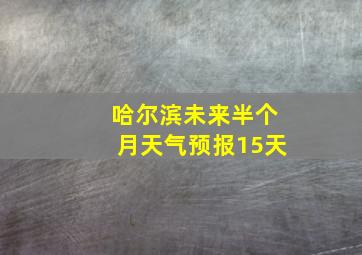 哈尔滨未来半个月天气预报15天